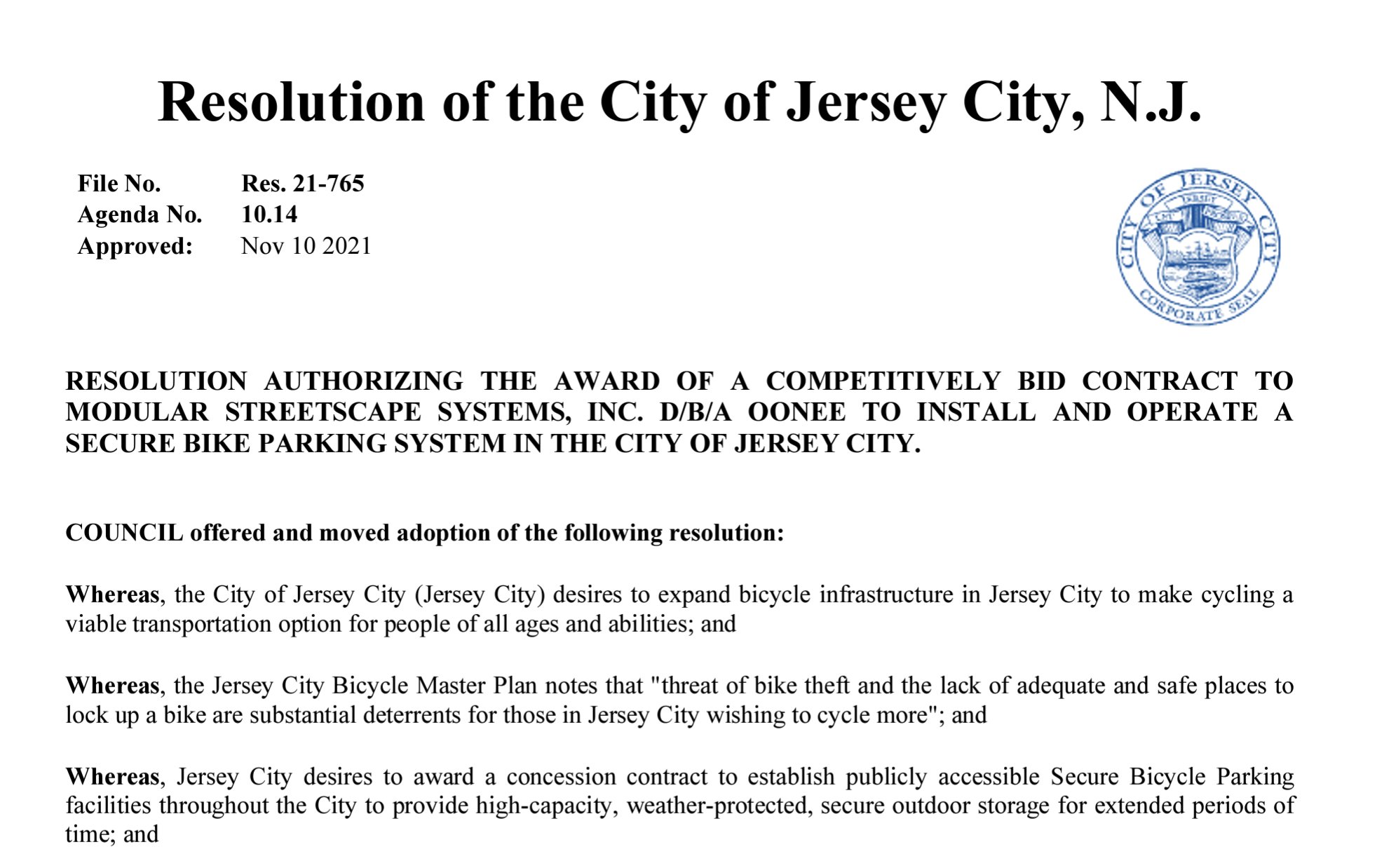 Resolution of the City of Jersey City, N.J.

File No. Res. 21-765
Agenda No. 10.14
Approved: Nov 10 2021

CITY OF JERSEY CITY
CORPORATE SEAL

RESOLUTION AUTHORIZING THE AWARD OF A COMPETITIVELY BID CONTRACT TO MODULAR STREETSCAPE SYSTEMS, INC. D/B/A OONEE TO INSTALL AND OPERATE A SECURE BIKE PARKING SYSTEM IN THE CITY OF JERSEY CITY.

COUNCIL offered and moved adoption of the following resolution:

Whereas, the City of Jersey City (Jersey City) desires to expand bicycle infrastructure in Jersey City to make cycling a viable transportation option for people of all ages and abilities; and

Whereas, the Jersey City Bicycle Master Plan notes that "threat of bike theft and the lack of adequate and safe places to lock up a bike are substantial deterrents for those in Jersey City wishing to cycle more"; and

Whereas, Jersey City desires to award a concession contract to establish publicly accessible Secure Bicycle Parking facilities throughout the City to provide high-capacity, weather-protected, secure outdoor storage for extended periods of time; and